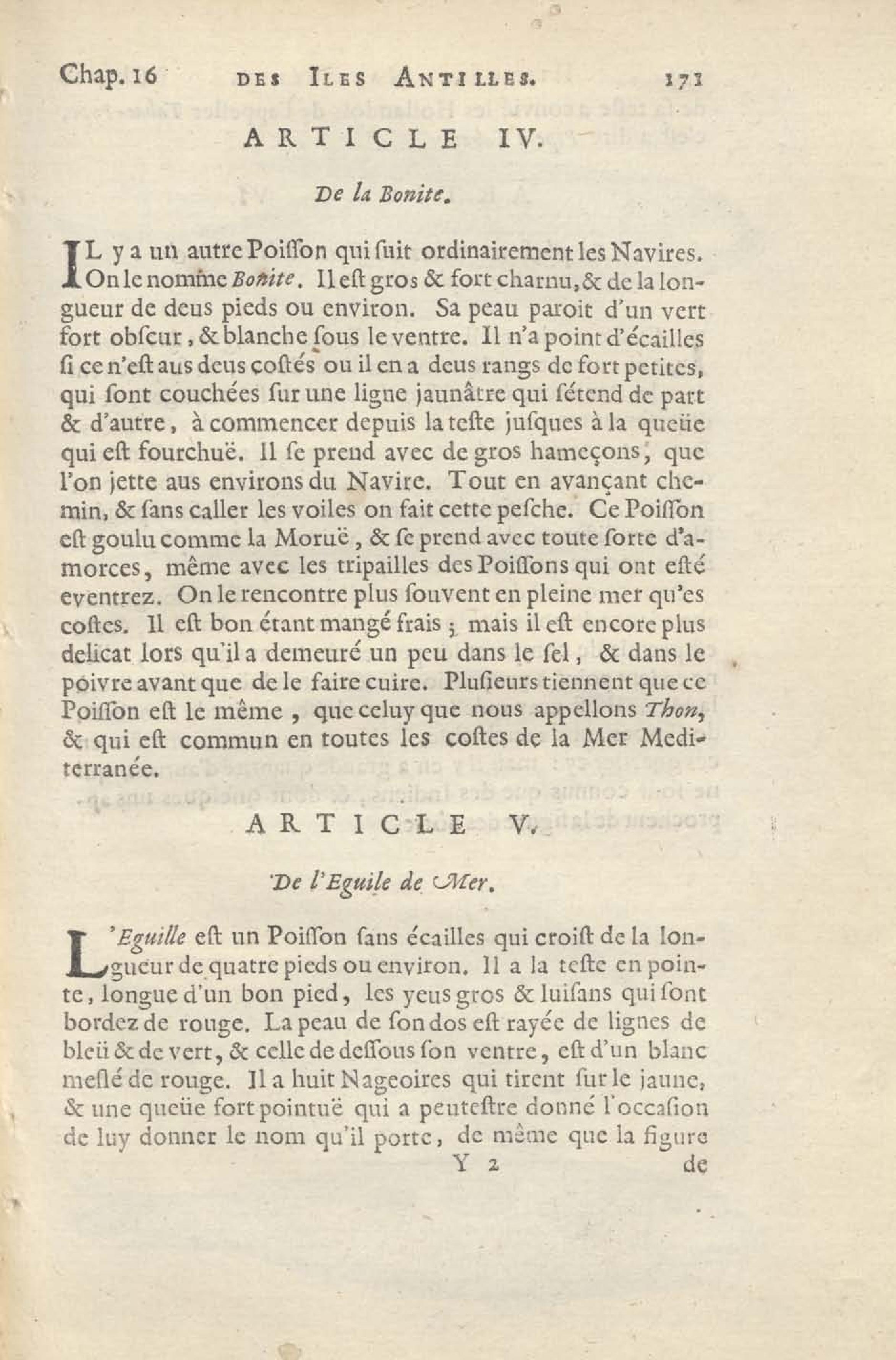 Chap. 16 DES ILES ANTILLES. 171

ARTICLE IV.

De la Bonite.

IL y a un autre Poiſſon qui ſuit ordinairement les Navires. On le nomme Bonite. Il eſt gros & fort charnu, & de la longueur de deus pieds ou environ. Sa peau paroit d'un vert fort obſcur, & blanche ſous le ventre. Il n'a point d'écailles ſi ce n'eſt aus deus coſtés ou il en a deus rangs de fort petites, qui ſont couchées ſur une ligne jaunâtre qui ſétend de part & d'autre, à commencer depuis la teſte juſques à la queüe qui eſt fourchuë. Il ſe prend avec de gros hameçons, que l'on jette aus environs du Navire. Tout en avançant chemin, & ſans caller les voiles on fait cette peſche. Ce Poiſſon eſt goulu comme la Moruë, & ſe prend avec toute ſorte d'amorces, même avec les tripailles des Poiſſons qui ont eſté eventrez. On le rencontre plus ſouvent en pleine mer qu'es coſtes. Il eſt bon étant mangé frais; mais il eſt encore plus delicat lors qu'il a demeuré un peu dans le ſel, & dans le poivre avant que de le faire cuire. Pluſieurs tiennent que ce Poiſſon eſt le même, que celuy que nous appellons Thon, & qui eſt commun en toutes les coſtes de la Mer Mediterranée.

ARTICLE V.

De l'Eguile de Mer.

L'Eguille eſt un Poiſſon ſans écailles qui croiſt de la longueur de quatre pieds ou environ. Il a la teſte en pointe, longue d'un bon pied, les yeus gros & luiſans qui ſont bordez de rouge. La peau de ſon dos eſt rayée de lignes de bleü & de vert, & celle de deſſous ſon ventre, eſt d'un blanc meſlé de rouge. Il a huit Nageoires qui tirent ſur le jaune, & une queüe fort pointuë qui a peuteſtre donné l'occaſion de luy donner le nom qu'il porte, de même que la figure

Y 2 de